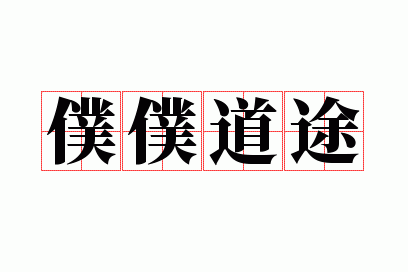 僕僕道途